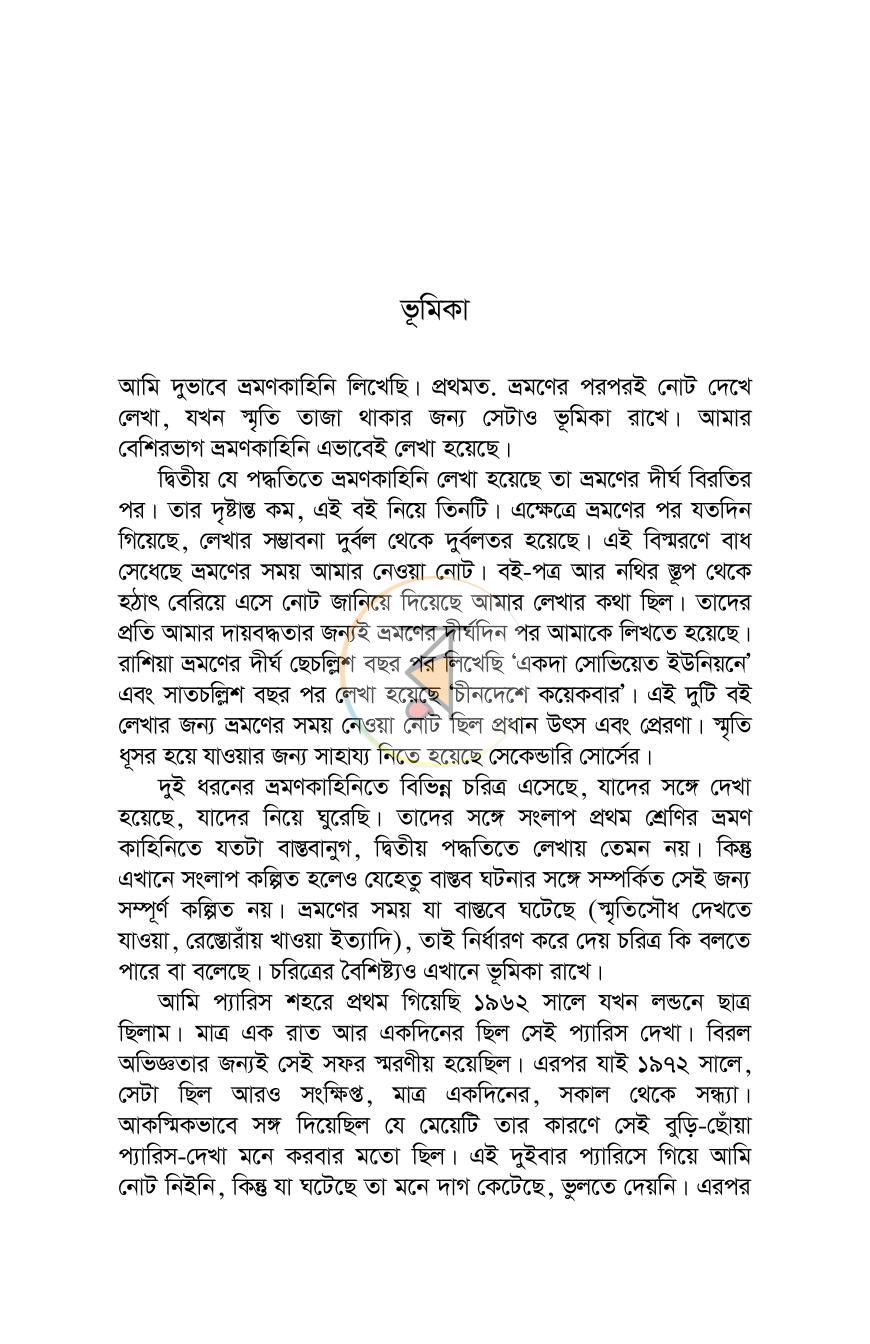 ভূমিকা

আমি দুভাবে ভ্রমণকাহিনি লিখেছি। প্রথমত. ভ্রমণের পরপরই নোট দেখে লেখা, যখন স্মৃতি তাজা থাকার জন্য সেটাও ভূমিকা রাখে। আমার বেশিরভাগ ভ্রমণকাহিনি এভাবেই লেখা হয়েছে।

দ্বিতীয় যে পদ্ধতিতে ভ্রমণকাহিনি লেখা হয়েছে তা ভ্রমণের দীর্ঘ বিরতির পর। তার দৃষ্টান্ত কম, এই বই নিয়ে তিনটি। এক্ষেত্রে ভ্রমণের পর যতদিন গিয়েছে, লেখার সম্ভাবনা দুর্বল থেকে দুর্বলতর হয়েছে। এই বিস্মরণে বাধ সেধেছে ভ্রমণের সময় আমার নেওয়া নোট। বই-পত্র আর নথির স্তূপ থেকে হঠাৎ বেরিয়ে এসে নোট জানিয়ে দিয়েছে আমার লেখার কথা ছিল। তাদের প্রতি আমার দায়বদ্ধতার জন্যই ভ্রমণের দীর্ঘদিন পর আমাকে লিখতে হয়েছে। রাশিয়া ভ্রমণের দীর্ঘ ছেচল্লিশ বছর পর লিখেছি 'একদা সোভিয়েত ইউনিয়নে' এবং সাতচল্লিশ বছর পর লেখা হয়েছে 'চীনদেশে কয়েকবার'। এই দুটি বই লেখার জন্য ভ্রমণের সময় নেওয়া নোট ছিল প্রধান উৎস এবং প্রেরণা। স্মৃতি ধূসর হয়ে যাওয়ার জন্য সাহায্য নিতে হয়েছে সেকেন্ডারি সোর্সের।

দুই ধরনের ভ্রমণকাহিনিতে বিভিন্ন চরিত্র এসেছে, যাদের সঙ্গে দেখা হয়েছে, যাদের নিয়ে ঘুরেছি। তাদের সঙ্গে সংলাপ প্রথম শ্রেণির ভ্রমণ কাহিনিতে যতটা বাস্তবানুগ, দ্বিতীয় পদ্ধতিতে লেখায় তেমন নয়। কিন্তু এখানে সংলাপ কল্পিত হলেও যেহেতু বাস্তব ঘটনার সঙ্গে সম্পর্কিত সেই জন্য সম্পূর্ণ কল্পিত নয়। ভ্রমণের সময় যা বাস্তবে ঘটেছে (স্মৃতিসৌধ দেখতে যাওয়া, রেস্তোরাঁয় খাওয়া ইত্যাদি), তাই নির্ধারণ করে দেয় চরিত্র কি বলতে পারে বা বলেছে। চরিত্রের বৈশিষ্ট্যও এখানে ভূমিকা রাখে।

আমি প্যারিস শহরে প্রথম গিয়েছি ১৯৬২ সালে যখন লন্ডনে ছাত্র ছিলাম। মাত্র এক রাত আর একদিনের ছিল সেই প্যারিস দেখা। বিরল অভিজ্ঞতার জন্যই সেই সফর স্মরণীয় হয়েছিল। এরপর যাই ১৯৭২ সালে, সেটা ছিল আরও সংক্ষিপ্ত, মাত্র একদিনের, সকাল থেকে সন্ধ্যা। আকস্মিকভাবে সঙ্গ দিয়েছিল যে মেয়েটি তার কারণে সেই বুড়ি-ছোঁয়া প্যারিস-দেখা মনে করবার মতো ছিল। এই দুইবার প্যারিসে গিয়ে আমি নোট নিইনি, কিন্তু যা ঘটেছে তা মনে দাগ কেটেছে, ভুলতে দেয়নি। এরপর